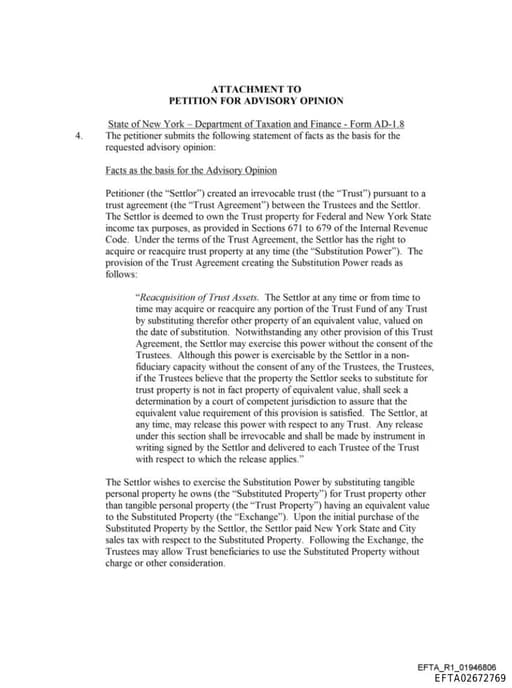 ATTACHMENT TO
PETITION FOR ADVISORY OPINION

State of New York – Department of Taxation and Finance - Form AD-1.8

4. The petitioner submits the following statement of facts as the basis for the requested advisory opinion:

Facts as the basis for the Advisory Opinion

Petitioner (the "Settlor") created an irrevocable trust (the "Trust") pursuant to a trust agreement (the "Trust Agreement") between the Trustees and the Settlor. The Settlor is deemed to own the Trust property for Federal and New York State income tax purposes, as provided in Sections 671 to 679 of the Internal Revenue Code. Under the terms of the Trust Agreement, the Settlor has the right to acquire or reacquire trust property at any time (the "Substitution Power"). The provision of the Trust Agreement creating the Substitution Power reads as follows:

"Reacquisition of Trust Assets. The Settlor at any time or from time to time may acquire or reacquire any portion of the Trust Fund of any Trust by substituting therefor other property of an equivalent value, valued on the date of substitution. Notwithstanding any other provision of this Trust Agreement, the Settlor may exercise this power without the consent of the Trustees. Although this power is exercisable by the Settlor in a non-fiduciary capacity without the consent of any of the Trustees, the Trustees, if the Trustees believe that the property the Settlor seeks to substitute for trust property is not in fact property of equivalent value, shall seek a determination by a court of competent jurisdiction to assure that the equivalent value requirement of this provision is satisfied. The Settlor, at any time, may release this power with respect to any Trust. Any release under this section shall be irrevocable and shall be made by instrument in writing signed by the Settlor and delivered to each Trustee of the Trust with respect to which the release applies."

The Settlor wishes to exercise the Substitution Power by substituting tangible personal property he owns (the "Substituted Property") for Trust property other than tangible personal property (the "Trust Property") having an equivalent value to the Substituted Property (the "Exchange"). Upon the initial purchase of the Substituted Property by the Settlor, the Settlor paid New York State and City sales tax with respect to the Substituted Property. Following the Exchange, the Trustees may allow Trust beneficiaries to use the Substituted Property without charge or other consideration.

EFTA_R1_01946806
EFTA02672769